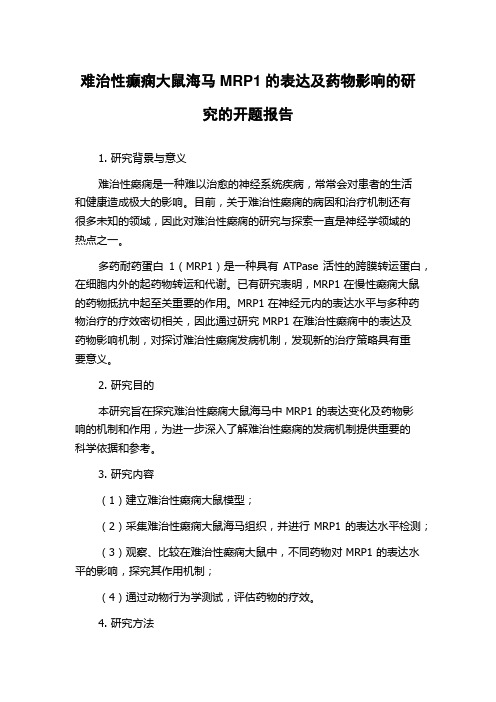 难治性癫痫大鼠海马 MRP1 的表达及药物影响的研究的开题报告

1. 研究背景与意义

难治性癫痫是一种难以治愈的神经系统疾病，常常会对患者的生活和健康造成极大的影响。目前，关于难治性癫痫的病因和治疗机制还有很多未知的领域，因此对难治性癫痫的研究与探索一直是神经学领域的热点之一。

多药耐药蛋白 1（MRP1）是一种具有 ATPase 活性的跨膜转运蛋白，在细胞内外的起药物转运和代谢。已有研究表明，MRP1 在慢性癫痫大鼠的药物抵抗中起至关重要的作用。MRP1 在神经元内的表达水平与多种药物治疗的疗效密切相关，因此通过研究 MRP1 在难治性癫痫中的表达及药物影响机制，对探讨难治性癫痫发病机制，发现新的治疗策略具有重要意义。

2. 研究目的

本研究旨在探究难治性癫痫大鼠海马中 MRP1 的表达变化及药物影响的机制和作用，为进一步深入了解难治性癫痫的发病机制提供重要的科学依据和参考。

3. 研究内容

（1）建立难治性癫痫大鼠模型；

（2）采集难治性癫痫大鼠海马组织，并进行 MRP1 的表达水平检测；

（3）观察、比较在难治性癫痫大鼠中，不同药物对 MRP1 的表达水平的影响，探究其作用机制；

（4）通过动物行为学测试，评估药物的疗效。

4. 研究方法